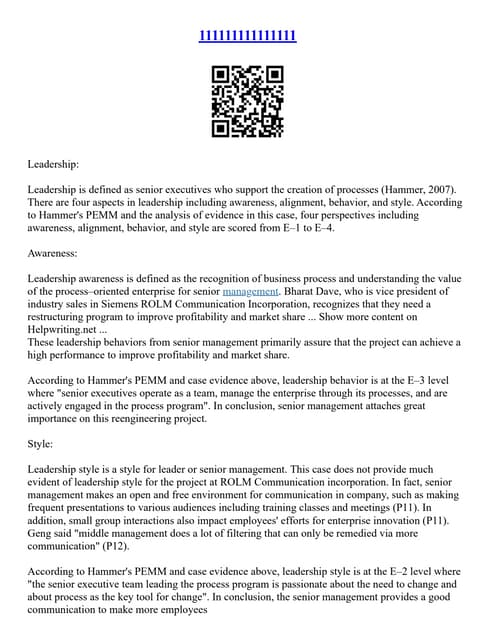 11111111111111

Leadership:

Leadership is defined as senior executives who support the creation of processes (Hammer, 2007). There are four aspects in leadership including awareness, alignment, behavior, and style. According to Hammer's PEMM and the analysis of evidence in this case, four perspectives including awareness, alignment, behavior, and style are scored from E–1 to E–4.

Awareness:

Leadership awareness is defined as the recognition of business process and understanding the value of the process–oriented enterprise for senior management. Bharat Dave, who is vice president of industry sales in Siemens ROLM Communication Incorporation, recognizes that they need a restructuring program to improve profitability and market share ... Show more content on Helpwriting.net ...
These leadership behaviors from senior management primarily assure that the project can achieve a high performance to improve profitability and market share.

According to Hammer's PEMM and case evidence above, leadership behavior is at the E–3 level where "senior executives operate as a team, manage the enterprise through its processes, and are actively engaged in the process program". In conclusion, senior management attaches great importance on this reengineering project.

Style:

Leadership style is a style for leader or senior management. This case does not provide much evident of leadership style for the project at ROLM Communication incorporation. In fact, senior management makes an open and free environment for communication in company, such as making frequent presentations to various audiences including training classes and meetings (P11). In addition, small group interactions also impact employees' efforts for enterprise innovation (P11). Geng said "middle management does a lot of filtering that can only be remedied via more communication" (P12).

According to Hammer's PEMM and case evidence above, leadership style is at the E–2 level where "the senior executive team leading the process program is passionate about the need to change and about process as the key tool for change". In conclusion, the senior management provides a good communication to make more employees